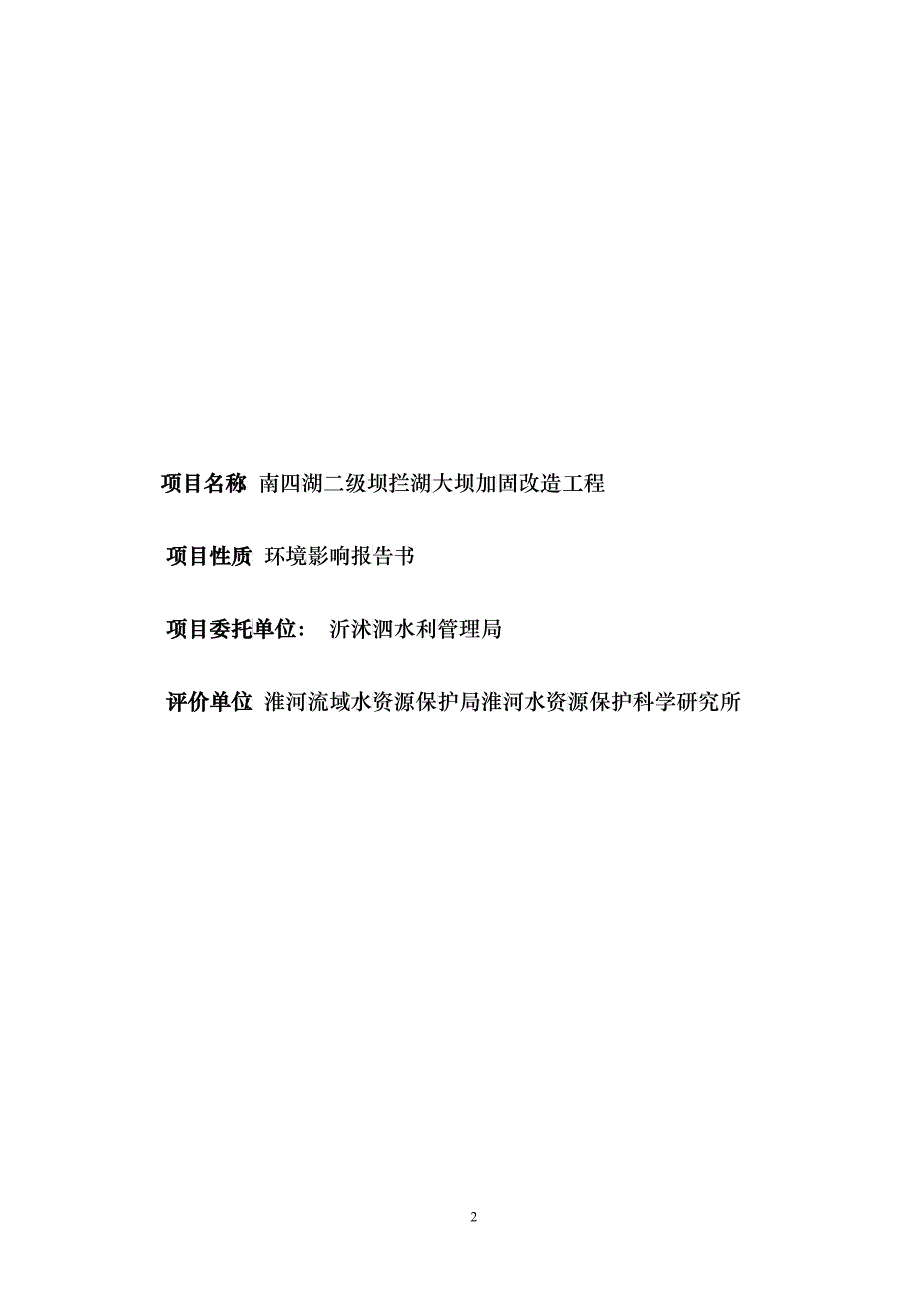 项目名称 南四湖二级坝拦湖大坝加固改造工程

项目性质 环境影响报告书

项目委托单位： 沂沭泗水利管理局

评价单位 淮河流域水资源保护局淮河水资源保护科学研究所

2